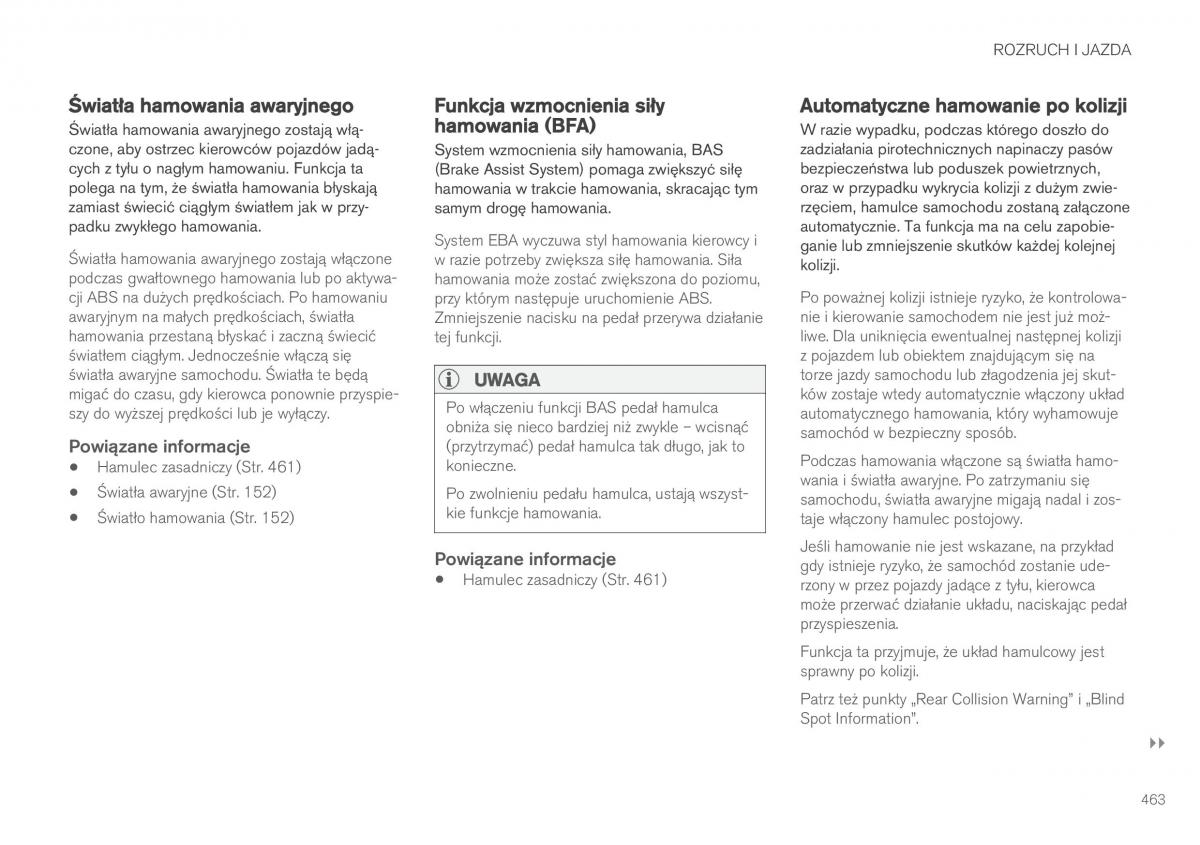 ROZRUCH I JAZDA

Światła hamowania awaryjnego

Światła hamowania awaryjnego zostają włączone, aby ostrzec kierowców pojazdów jadących z tyłu o nagłym hamowaniu. Funkcja ta polega na tym, że światła hamowania błyskają zamiast świecić ciągłym światłem jak w przypadku zwykłego hamowania.

Światła hamowania awaryjnego zostają włączone podczas gwałtownego hamowania lub po aktywacji ABS na dużych prędkościach. Po hamowaniu awaryjnym na małych prędkościach, światła hamowania przestaną błyskać i zaczną świecić światłem ciągłym. Jednocześnie włączą się światła awaryjne samochodu. Światła te będą migać do czasu, gdy kierowca ponownie przyspieszy do wyższej prędkości lub je wyłączy.

Powiązane informacje
• Hamulec zasadniczy (Str. 461)
• Światła awaryjne (Str. 152)
• Światło hamowania (Str. 152)

Funkcja wzmocnienia siły hamowania (BFA)

System wzmocnienia siły hamowania, BAS (Brake Assist System) pomaga zwiększyć siłę hamowania w trakcie hamowania, skracając tym samym drogę hamowania.

System EBA wyczuwa styl hamowania kierowcy i w razie potrzeby zwiększa siłę hamowania. Siła hamowania może zostać zwiększona do poziomu, przy którym następuje uruchomienie ABS. Zmniejszenie nacisku na pedał przerywa działanie tej funkcji.

UWAGA

Po włączeniu funkcji BAS pedał hamulca obniża się nieco bardziej niż zwykle – wcisnąć (przytrzymać) pedał hamulca tak długo, jak to konieczne.

Po zwolnieniu pedału hamulca, ustają wszystkie funkcje hamowania.

Powiązane informacje
• Hamulec zasadniczy (Str. 461)

Automatyczne hamowanie po kolizji

W razie wypadku, podczas którego doszło do zadziałania pirotechnicznych napinaczy pasów bezpieczeństwa lub poduszek powietrznych, oraz w przypadku wykrycia kolizji z dużym zwierzęciem, hamulce samochodu zostaną załączone automatycznie. Ta funkcja ma na celu zapobieganie lub zmniejszenie skutków każdej kolejnej kolizji.

Po poważnej kolizji istnieje ryzyko, że kontrolowanie i kierowanie samochodem nie jest już możliwe. Dla uniknięcia ewentualnej następnej kolizji z pojazdem lub obiektem znajdującym się na torze jazdy samochodu lub złagodzenia jej skutków zostaje wtedy automatycznie włączony układ automatycznego hamowania, który wyhamowuje samochód w bezpieczny sposób.

Podczas hamowania włączone są światła hamowania i światła awaryjne. Po zatrzymaniu się samochodu, światła awaryjne migają nadal i zostaje włączony hamulec postojowy.

Jeśli hamowanie nie jest wskazane, na przykład gdy istnieje ryzyko, że samochód zostanie uderzony w przez pojazdy jadące z tyłu, kierowca może przerwać działanie układu, naciskając pedał przyspieszenia.

Funkcja ta przyjmuje, że układ hamulcowy jest sprawny po kolizji.

Patrz też punkty „Rear Collision Warning" i „Blind Spot Information".

▸▸

463